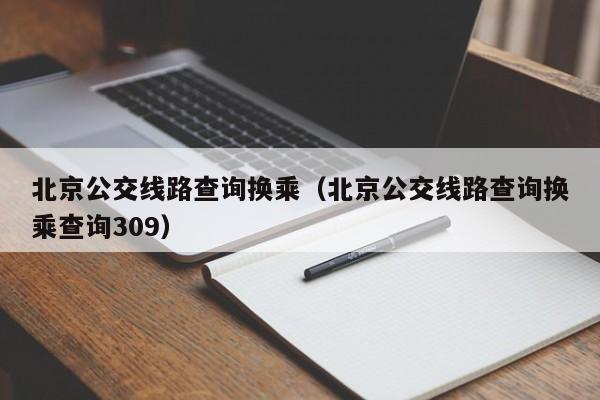 北京公交线路查询换乘（北京公交线路查询换乘查询309）